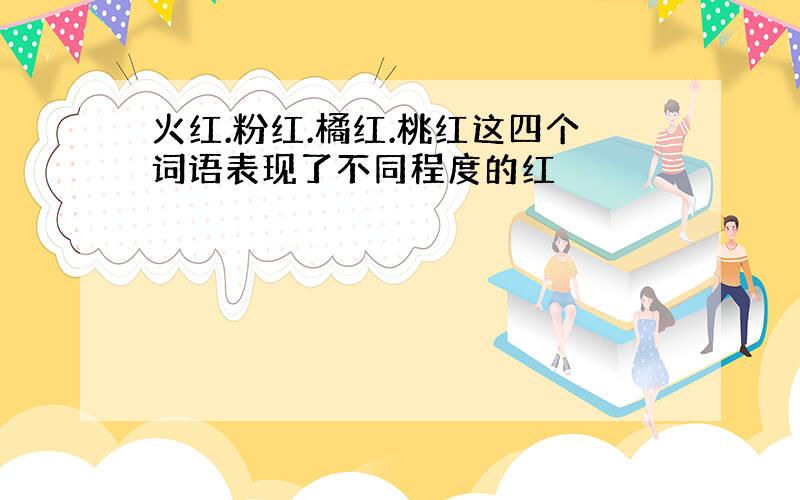 火红.粉红.橘红.桃红这四个词语表现了不同程度的红